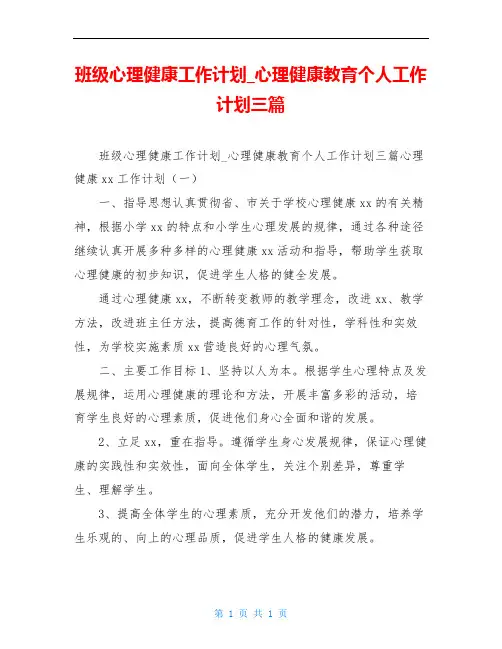 班级心理健康工作计划_心理健康教育个人工作计划三篇

班级心理健康工作计划_心理健康教育个人工作计划三篇心理健康 xx 工作计划（一）

一、指导思想认真贯彻省、市关于学校心理健康 xx 的有关精神，根据小学 xx 的特点和小学生心理发展的规律，通过各种途径继续认真开展多种多样的心理健康 xx 活动和指导，帮助学生获取心理健康的初步知识，促进学生人格的健全发展。

通过心理健康 xx，不断转变教师的教学理念，改进 xx、教学方法，改进班主任方法，提高德育工作的针对性，学科性和实效性，为学校实施素质 xx 营造良好的心理气氛。

二、主要工作目标 1、坚持以人为本。根据学生心理特点及发展规律，运用心理健康的理论和方法，开展丰富多彩的活动，培育学生良好的心理素质，促进他们身心全面和谐的发展。

2、立足 xx，重在指导。遵循学生身心发展规律，保证心理健康的实践性和实效性，面向全体学生，关注个别差异，尊重学生、理解学生。

3、提高全体学生的心理素质，充分开发他们的潜力，培养学生乐观的、向上的心理品质，促进学生人格的健康发展。

第 1 页 共 1 页